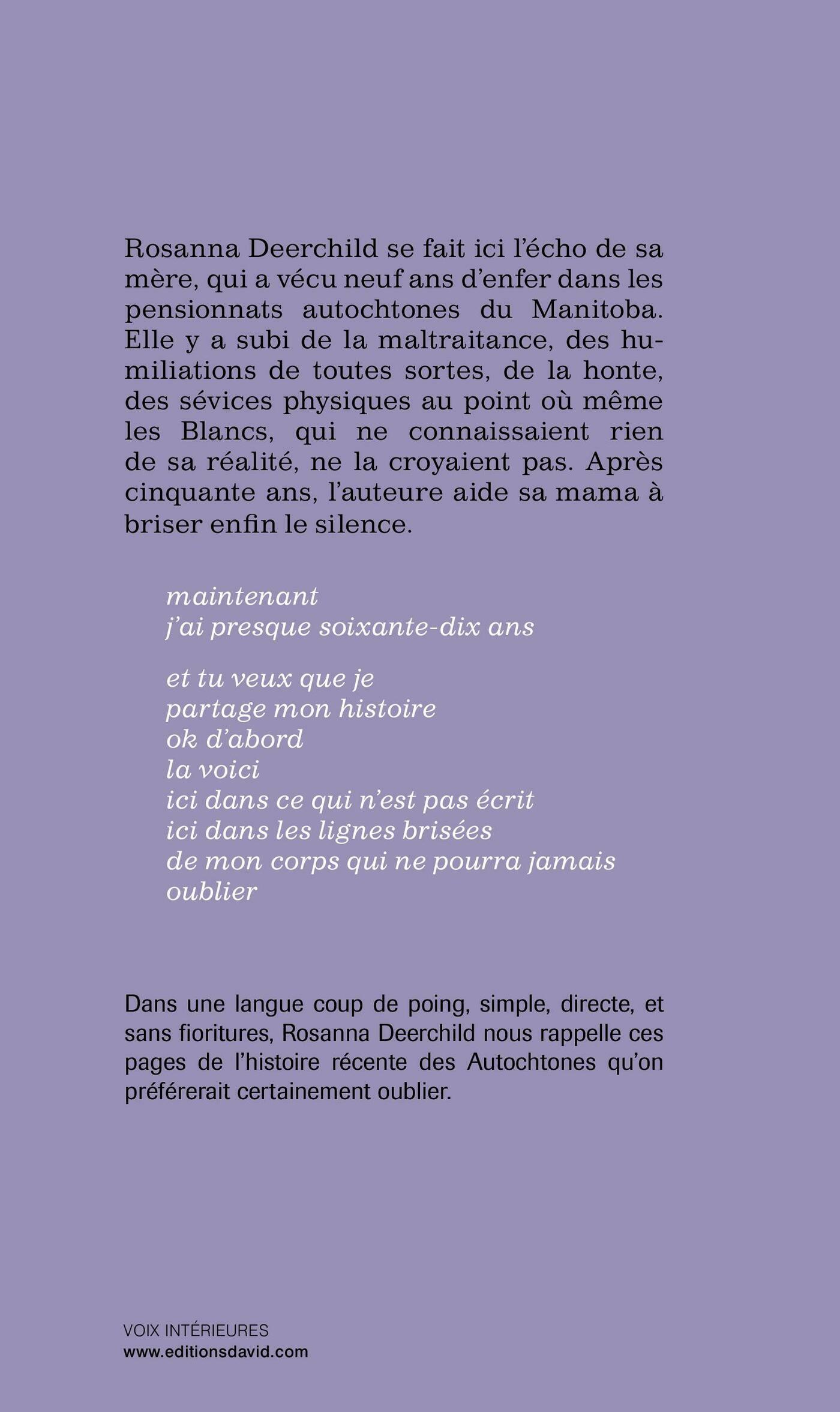 Rosanna Deerchild se fait ici l'écho de sa mère, qui a vécu neuf ans d'enfer dans les pensionnats autochtones du Manitoba. Elle y a subi de la maltraitance, des humiliations de toutes sortes, de la honte, des sévices physiques au point où même les Blancs, qui ne connaissaient rien de sa réalité, ne la croyaient pas. Après cinquante ans, l'auteure aide sa mama à briser enfin le silence.

maintenant
j'ai presque soixante-dix ans

et tu veux que je
partage mon histoire
ok d'abord
la voici
ici dans ce qui n'est pas écrit
ici dans les lignes brisées
de mon corps qui ne pourra jamais
oublier

Dans une langue coup de poing, simple, directe, et sans fioritures, Rosanna Deerchild nous rappelle ces pages de l'histoire récente des Autochtones qu'on préférerait certainement oublier.

VOIX INTÉRIEURES
www.editionsdavid.com